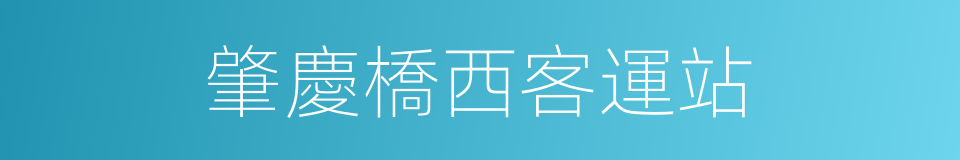 肇慶橋西客運站